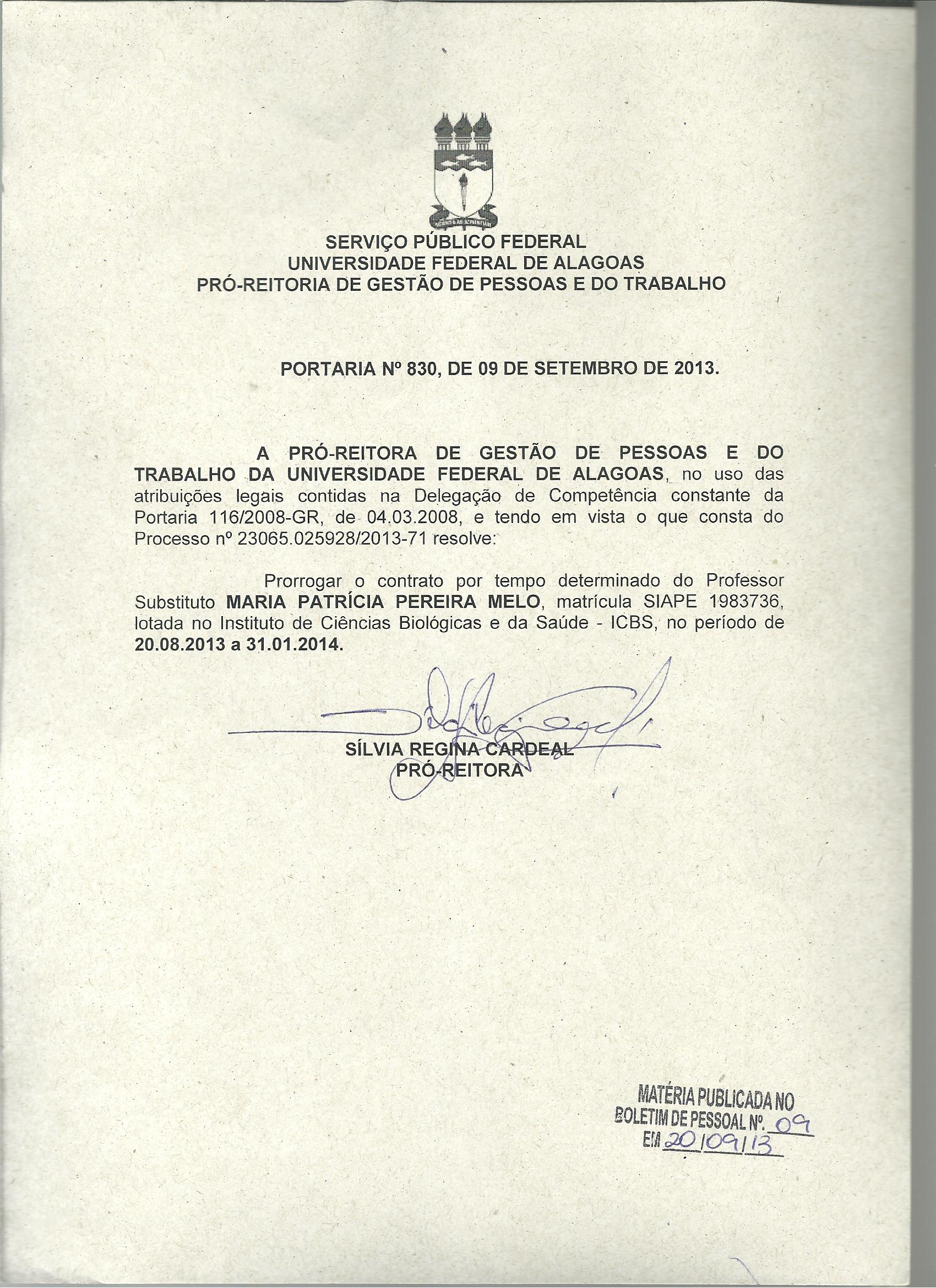 SERVIÇO PÚBLICO FEDERAL
UNIVERSIDADE FEDERAL DE ALAGOAS
PRÓ-REITORIA DE GESTÃO DE PESSOAS E DO TRABALHO

PORTARIA Nº 830, DE 09 DE SETEMBRO DE 2013.

A PRÓ-REITORA DE GESTÃO DE PESSOAS E DO TRABALHO DA UNIVERSIDADE FEDERAL DE ALAGOAS, no uso das atribuições legais contidas na Delegação de Competência constante da Portaria 116/2008-GR, de 04.03.2008, e tendo em vista o que consta do Processo nº 23065.025928/2013-71 resolve:

Prorrogar o contrato por tempo determinado do Professor Substituto MARIA PATRÍCIA PEREIRA MELO, matrícula SIAPE 1983736, lotada no Instituto de Ciências Biológicas e da Saúde - ICBS, no período de 20.08.2013 a 31.01.2014.

SÍLVIA REGINA CARDEAL
PRÓ-REITORA

MATÉRIA PUBLICADA NO
BOLETIM DE PESSOAL Nº. 09
EM 20/09/13